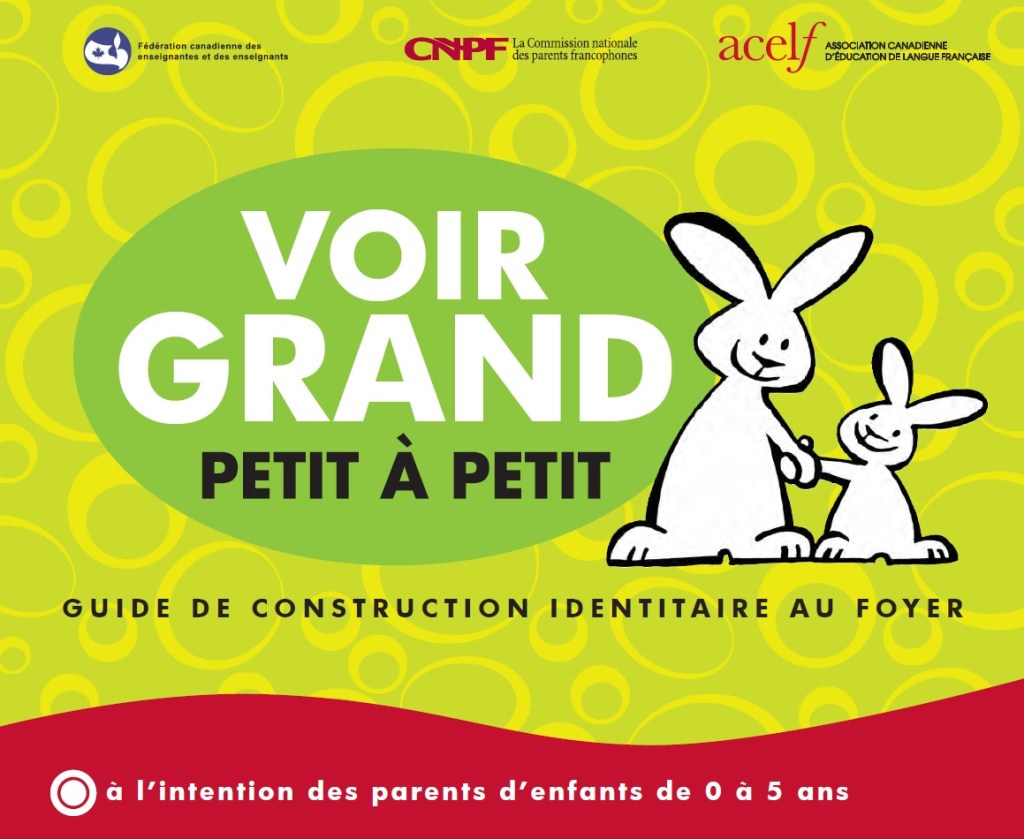 Fédération canadienne des enseignantes et des enseignants

CNPF La Commission nationale des parents francophones

acelf ASSOCIATION CANADIENNE D'ÉDUCATION DE LANGUE FRANÇAISE

VOIR GRAND

PETIT À PETIT

GUIDE DE CONSTRUCTION IDENTITAIRE AU FOYER

à l'intention des parents d'enfants de 0 à 5 ans